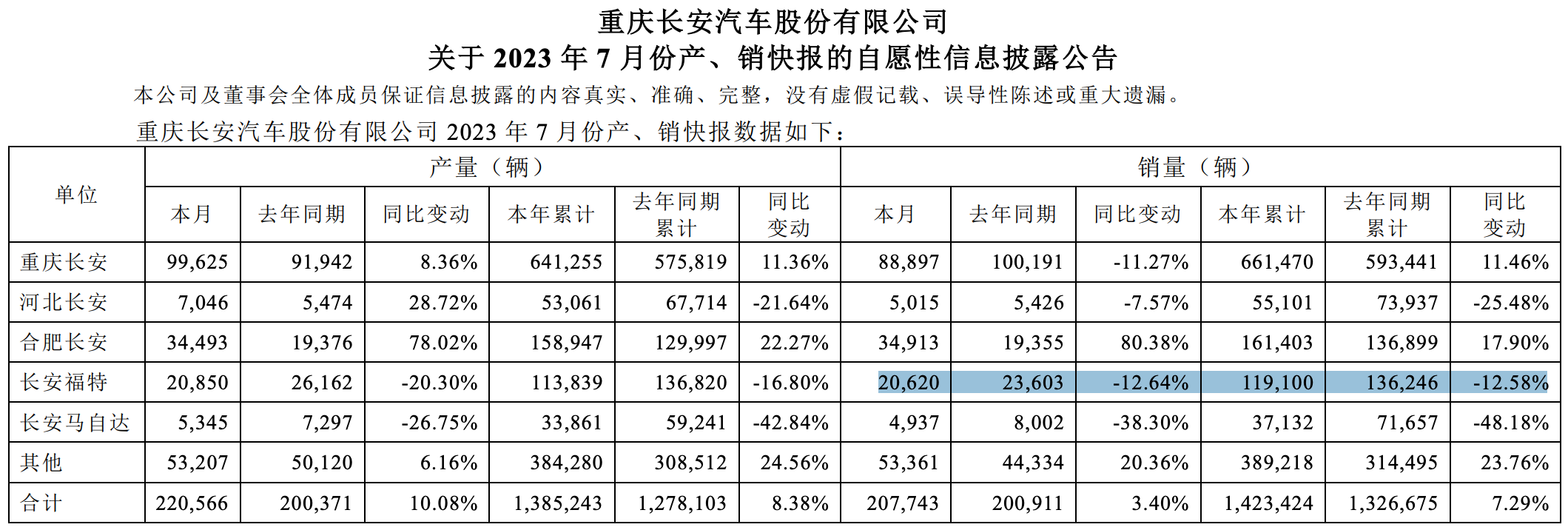 重庆长安汽车股份有限公司
关于 2023 年 7 月份产、销快报的自愿性信息披露公告

本公司及董事会全体成员保证信息披露的内容真实、准确、完整，没有虚假记载、误导性陈述或重大遗漏。

重庆长安汽车股份有限公司 2023 年 7 月份产、销快报数据如下：

| 单位 | 产量（辆） | | | | | | 销量（辆） | | | | | |
|---|---|---|---|---|---|---|---|---|---|---|---|---|
| | 本月 | 去年同期 | 同比变动 | 本年累计 | 去年同期累计 | 同比变动 | 本月 | 去年同期 | 同比变动 | 本年累计 | 去年同期累计 | 同比变动 |
| 重庆长安 | 99,625 | 91,942 | 8.36% | 641,255 | 575,819 | 11.36% | 88,897 | 100,191 | -11.27% | 661,470 | 593,441 | 11.46% |
| 河北长安 | 7,046 | 5,474 | 28.72% | 53,061 | 67,714 | -21.64% | 5,015 | 5,426 | -7.57% | 55,101 | 73,937 | -25.48% |
| 合肥长安 | 34,493 | 19,376 | 78.02% | 158,947 | 129,997 | 22.27% | 34,913 | 19,355 | 80.38% | 161,403 | 136,899 | 17.90% |
| 长安福特 | 20,850 | 26,162 | -20.30% | 113,839 | 136,820 | -16.80% | 20,620 | 23,603 | -12.64% | 119,100 | 136,246 | -12.58% |
| 长安马自达 | 5,345 | 7,297 | -26.75% | 33,861 | 59,241 | -42.84% | 4,937 | 8,002 | -38.30% | 37,132 | 71,657 | -48.18% |
| 其他 | 53,207 | 50,120 | 6.16% | 384,280 | 308,512 | 24.56% | 53,361 | 44,334 | 20.36% | 389,218 | 314,495 | 23.76% |
| 合计 | 220,566 | 200,371 | 10.08% | 1,385,243 | 1,278,103 | 8.38% | 207,743 | 200,911 | 3.40% | 1,423,424 | 1,326,675 | 7.29% |